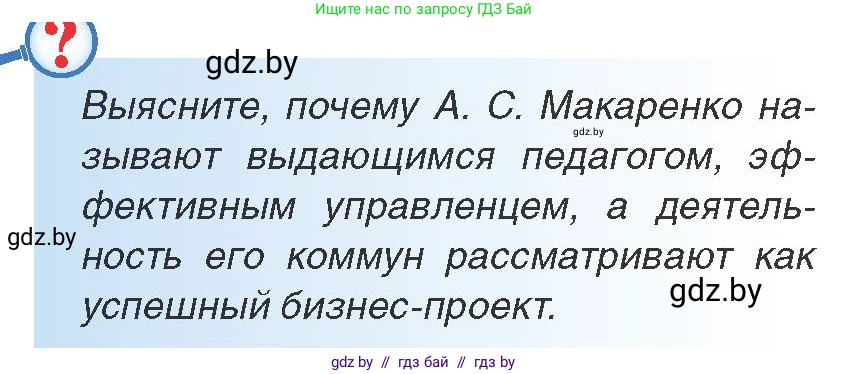 Ищите нас по запросу ГДЗ Бай

?

gdz.by

Выясните, почему А. С. Макаренко называют выдающимся педагогом, эффективным управленцем, а деятельность его коммун рассматривают как успешный бизнес-проект.

gdz.by

gdz.by

gdz.by

gdz by // гдз бай // гдз by